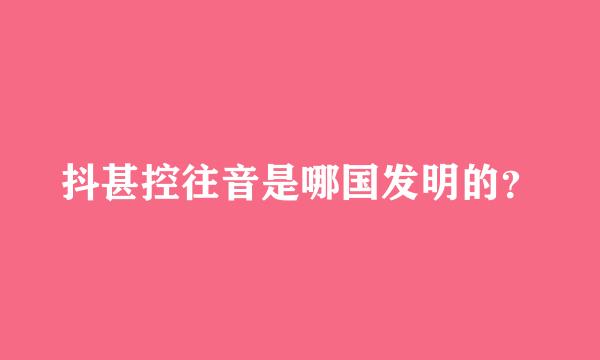 抖甚控往音是哪国发明的？